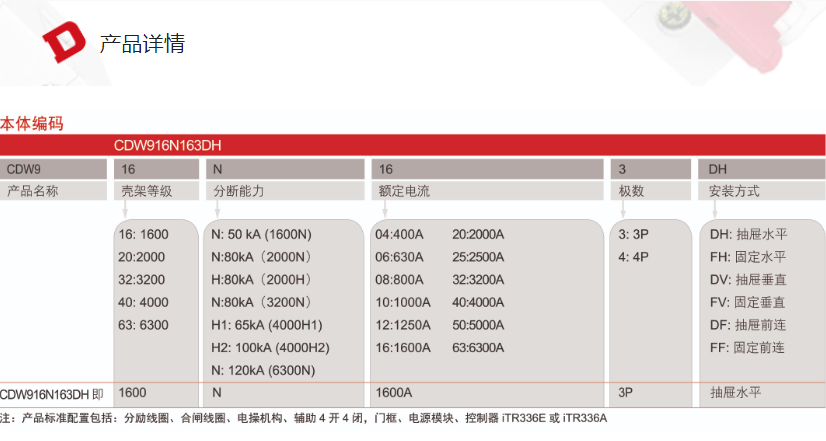 产品详情

本体编码

CDW916N163DH

| CDW9 | 16 | N | 16 | 3 | DH |
|---|---|---|---|---|---|
| 产品名称 | 壳架等级 | 分断能力 | 额定电流 | 极数 | 安装方式 |
| | 16: 1600<br>20:2000<br>32:3200<br>40: 4000<br>63: 6300 | N: 50 kA (1600N)<br>N:80kA（2000N）<br>H:80kA（2000H）<br>N:80kA（3200N）<br>H1: 65kA (4000H1)<br>H2: 100kA (4000H2)<br>N: 120kA (6300N) | 04:400A 20:2000A<br>06:630A 25:2500A<br>08:800A 32:3200A<br>10:1000A 40:4000A<br>12:1250A 50:5000A<br>16:1600A 63:6300A | 3: 3P<br>4: 4P | DH: 抽屉水平<br>FH: 固定水平<br>DV: 抽屉垂直<br>FV: 固定垂直<br>DF: 抽屉前连<br>FF: 固定前连 |
| CDW916N163DH 即 | 1600 | N | 1600A | 3P | 抽屉水平 |

注：产品标准配置包括：分励线圈、合闸线圈、电操机构、辅助 4 开 4 闭，门框、电源模块、控制器 iTR336E 或 iTR336A